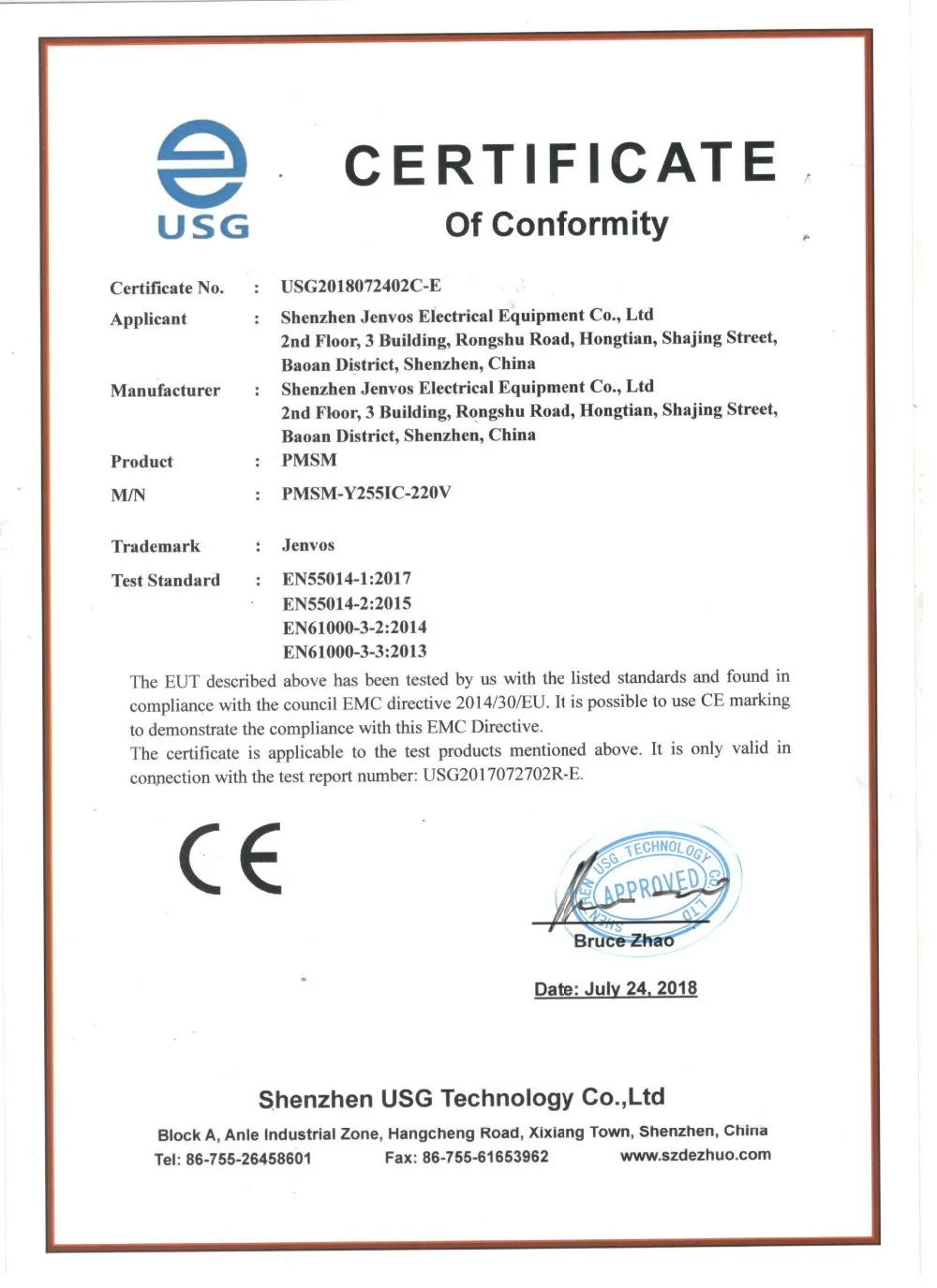 USG

CERTIFICATE

Of Conformity

Certificate No. : USG2018072402C-E

Applicant : Shenzhen Jenvos Electrical Equipment Co., Ltd
2nd Floor, 3 Building, Rongshu Road, Hongtian, Shajing Street, Baoan District, Shenzhen, China

Manufacturer : Shenzhen Jenvos Electrical Equipment Co., Ltd
2nd Floor, 3 Building, Rongshu Road, Hongtian, Shajing Street, Baoan District, Shenzhen, China

Product : PMSM

M/N : PMSM-Y255IC-220V

Trademark : Jenvos

Test Standard : EN55014-1:2017
EN55014-2:2015
EN61000-3-2:2014
EN61000-3-3:2013

The EUT described above has been tested by us with the listed standards and found in compliance with the council EMC directive 2014/30/EU. It is possible to use CE marking to demonstrate the compliance with this EMC Directive.
The certificate is applicable to the test products mentioned above. It is only valid in connection with the test report number: USG2017072702R-E.

CE

SHENZHEN USG TECHNOLOGY CO., LTD
APPROVED

Bruce Zhao

Date: July 24, 2018

Shenzhen USG Technology Co.,Ltd

Block A, Anle Industrial Zone, Hangcheng Road, Xixiang Town, Shenzhen, China
Tel: 86-755-26458601 Fax: 86-755-61653962 www.szdezhuo.com